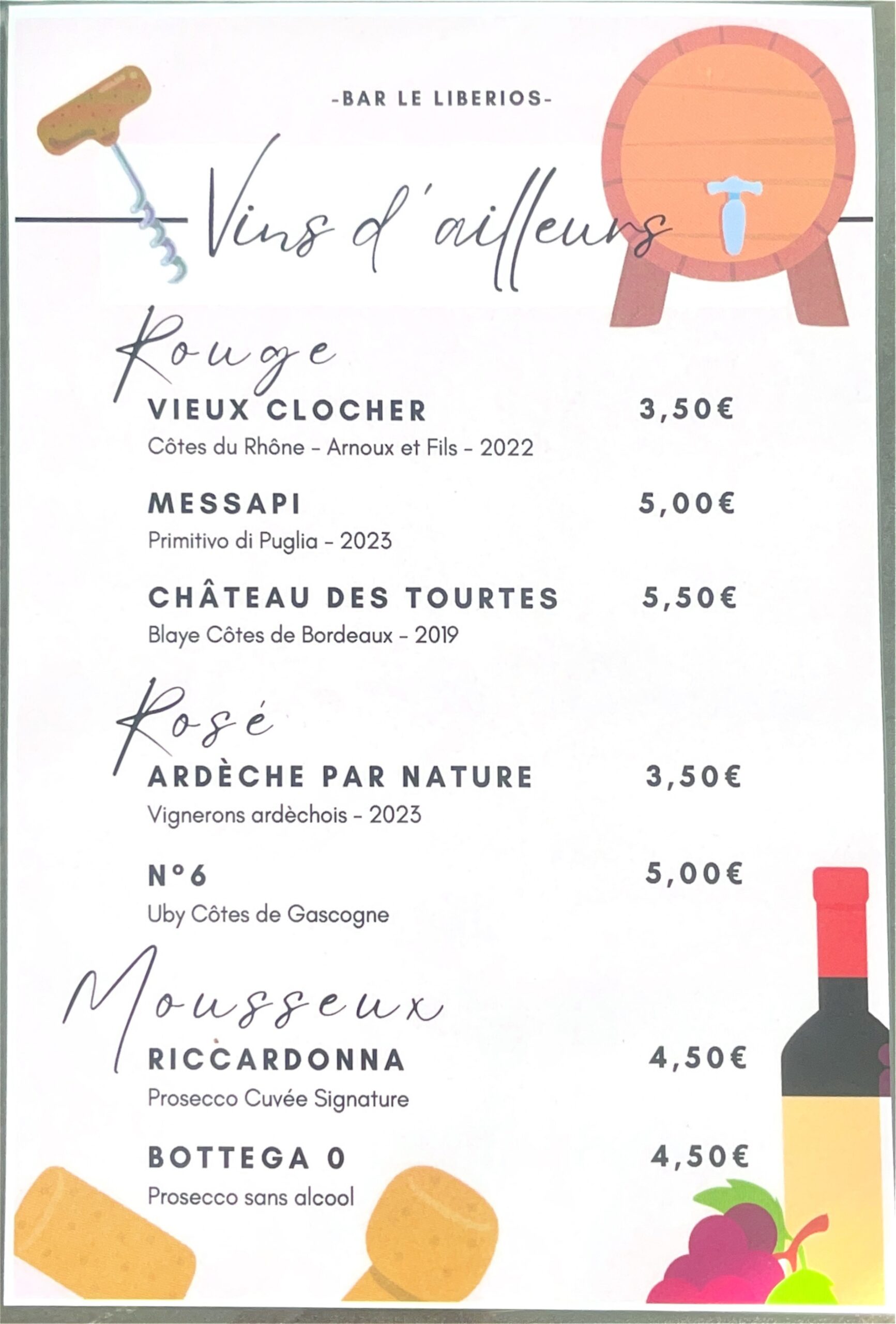 -BAR LE LIBERIOS-

Vins d'ailleurs

Rouge

VIEUX CLOCHER 3,50€
Côtes du Rhône - Arnoux et Fils - 2022

MESSAPI 5,00€
Primitivo di Puglia - 2023

CHÂTEAU DES TOURTES 5,50€
Blaye Côtes de Bordeaux - 2019

Rosé

ARDÈCHE PAR NATURE 3,50€
Vignerons ardèchois - 2023

N°6 5,00€
Uby Côtes de Gascogne

Mousseux

RICCARDONNA 4,50€
Prosecco Cuvée Signature

BOTTEGA 0 4,50€
Prosecco sans alcool